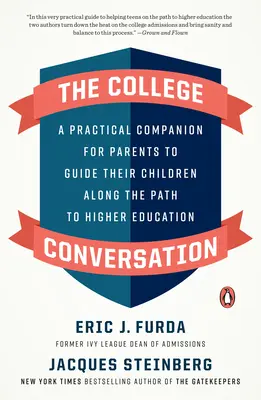 "In this very practical guide to helping teens on the path to higher education the two authors turn down the heat on the college admissions and bring sanity and balance to this process." —Grown and Flown

THE COLLEGE

A PRACTICAL COMPANION FOR PARENTS TO GUIDE THEIR CHILDREN ALONG THE PATH TO HIGHER EDUCATION

CONVERSATION

ERIC J. FURDA
FORMER IVY LEAGUE DEAN OF ADMISSIONS

JACQUES STEINBERG
NEW YORK TIMES BESTSELLING AUTHOR OF THE GATEKEEPERS